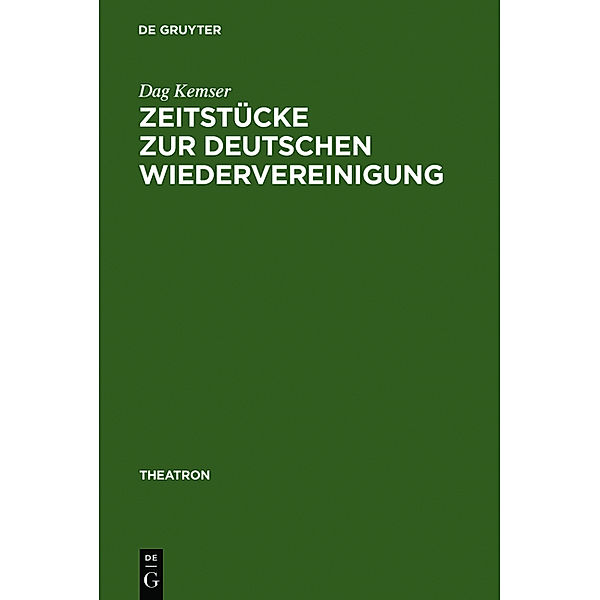 DE GRUYTER

Dag Kemser

ZEITSTÜCKE ZUR DEUTSCHEN WIEDERVEREINIGUNG

THEATRON

DE G